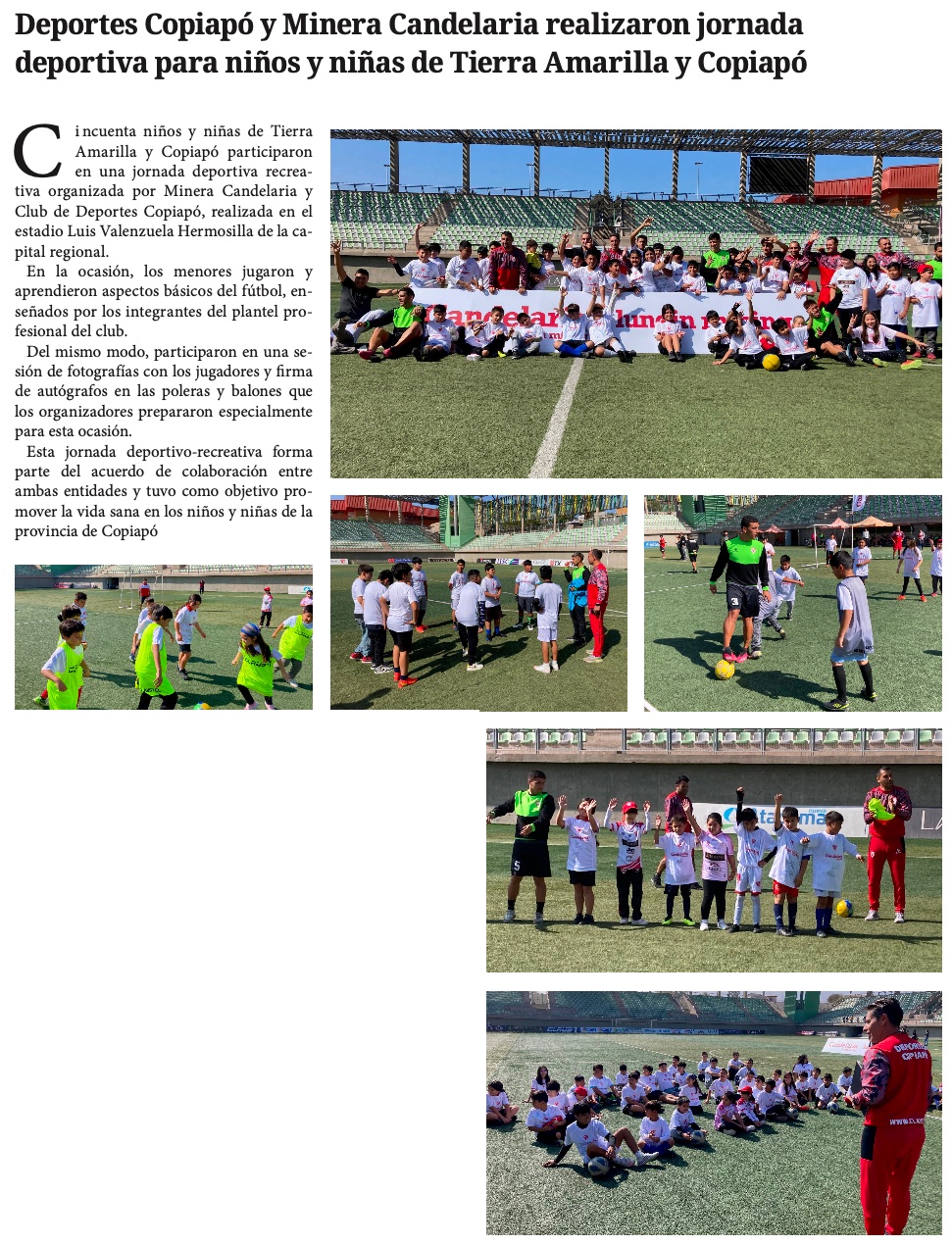 Deportes Copiapó y Minera Candelaria realizaron jornada deportiva para niños y niñas de Tierra Amarilla y Copiapó

Cincuenta niños y niñas de Tierra Amarilla y Copiapó participaron en una jornada deportiva recreativa organizada por Minera Candelaria y Club de Deportes Copiapó, realizada en el estadio Luis Valenzuela Hermosilla de la capital regional.

En la ocasión, los menores jugaron y aprendieron aspectos básicos del fútbol, enseñados por los integrantes del plantel profesional del club.

Del mismo modo, participaron en una sesión de fotografías con los jugadores y firma de autógrafos en las poleras y balones que los organizadores prepararon especialmente para esta ocasión.

Esta jornada deportivo-recreativa forma parte del acuerdo de colaboración entre ambas entidades y tuvo como objetivo promover la vida sana en los niños y niñas de la provincia de Copiapó